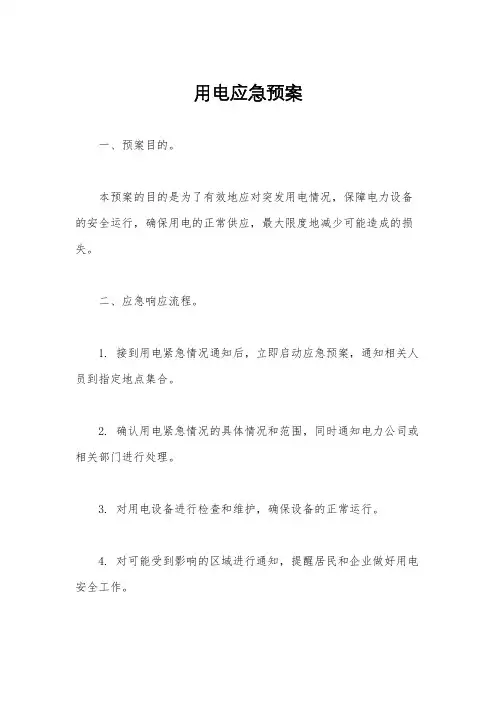 用电应急预案

一、预案目的。

本预案的目的是为了有效地应对突发用电情况，保障电力设备的安全运行，确保用电的正常供应，最大限度地减少可能造成的损失。

二、应急响应流程。

1. 接到用电紧急情况通知后，立即启动应急预案，通知相关人员到指定地点集合。

2. 确认用电紧急情况的具体情况和范围，同时通知电力公司或相关部门进行处理。

3. 对用电设备进行检查和维护，确保设备的正常运行。

4. 对可能受到影响的区域进行通知，提醒居民和企业做好用电安全工作。